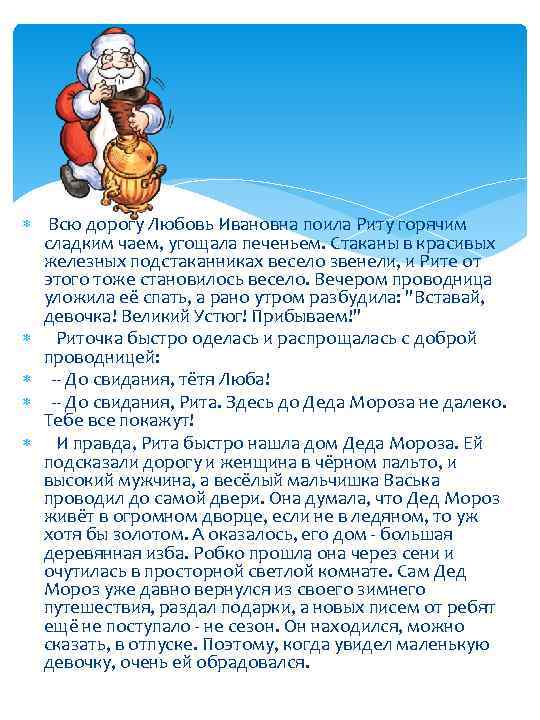 Всю дорогу Любовь Ивановна поила Риту горячим сладким чаем, угощала печеньем. Стаканы в красивых железных подстаканниках весело звенели, и Рите от этого тоже становилось весело. Вечером проводница уложила её спать, а рано утром разбудила: "Вставай, девочка! Великий Устюг! Прибываем!"

Риточка быстро оделась и распрощалась с доброй проводницей:

-- До свидания, тётя Люба!

-- До свидания, Рита. Здесь до Деда Мороза не далеко. Тебе все покажут!

И правда, Рита быстро нашла дом Деда Мороза. Ей подсказали дорогу и женщина в чёрном пальто, и высокий мужчина, а весёлый мальчишка Васька проводил до самой двери. Она думала, что Дед Мороз живёт в огромном дворце, если не в ледяном, то уж хотя бы золотом. А оказалось, его дом - большая деревянная изба. Робко прошла она через сени и очутилась в просторной светлой комнате. Сам Дед Мороз уже давно вернулся из своего зимнего путешествия, раздал подарки, а новых писем от ребят ещё не поступало - не сезон. Он находился, можно сказать, в отпуске. Поэтому, когда увидел маленькую девочку, очень ей обрадовался.